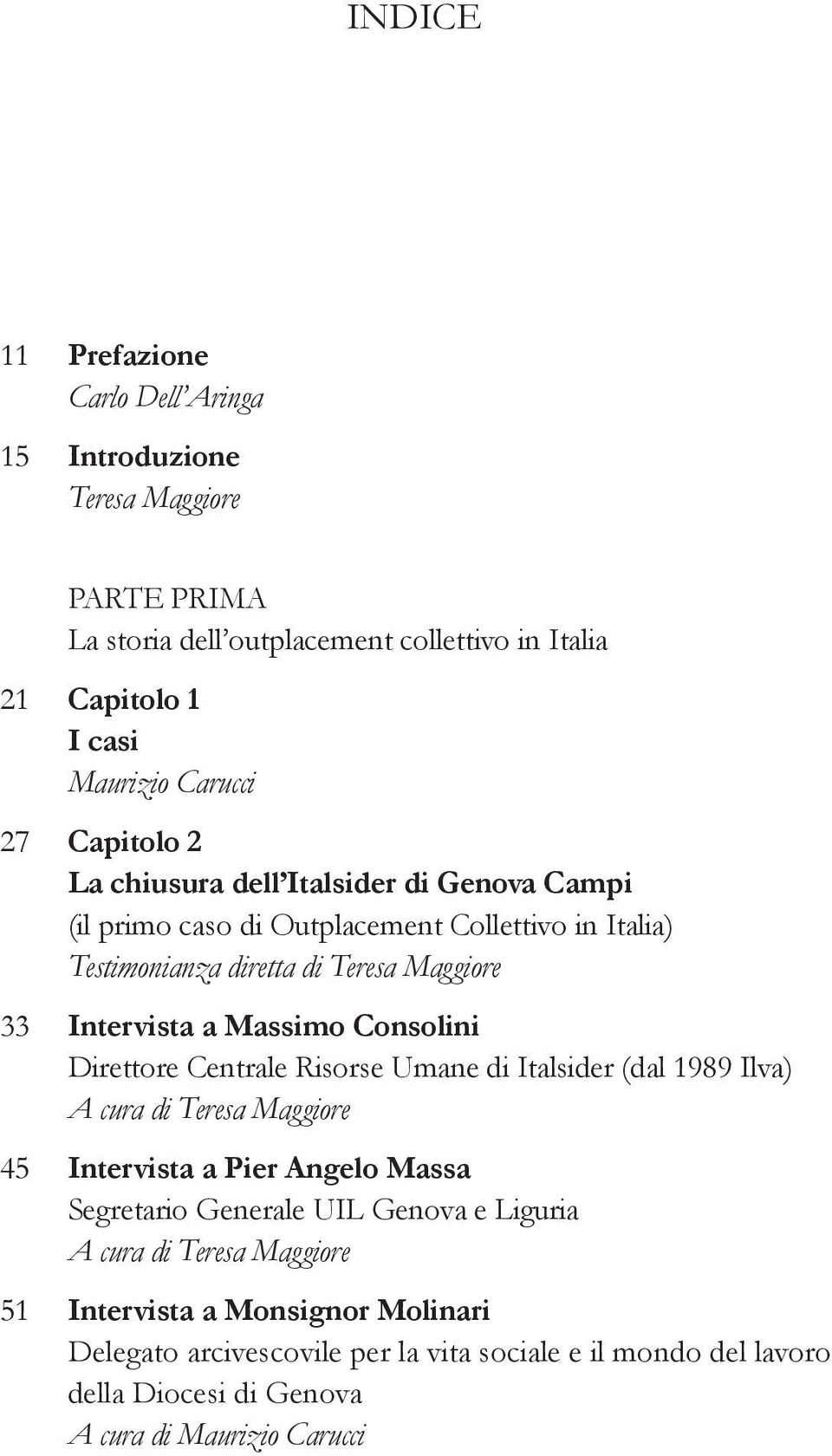 INDICE

11 Prefazione
Carlo Dell'Aringa

15 Introduzione
Teresa Maggiore

PARTE PRIMA
La storia dell'outplacement collettivo in Italia

21 Capitolo 1
I casi
Maurizio Carucci

27 Capitolo 2
La chiusura dell'Italsider di Genova Campi
(il primo caso di Outplacement Collettivo in Italia)
Testimonianza diretta di Teresa Maggiore

33 Intervista a Massimo Consolini
Direttore Centrale Risorse Umane di Italsider (dal 1989 Ilva)
A cura di Teresa Maggiore

45 Intervista a Pier Angelo Massa
Segretario Generale UIL Genova e Liguria
A cura di Teresa Maggiore

51 Intervista a Monsignor Molinari
Delegato arcivescovile per la vita sociale e il mondo del lavoro della Diocesi di Genova
A cura di Maurizio Carucci